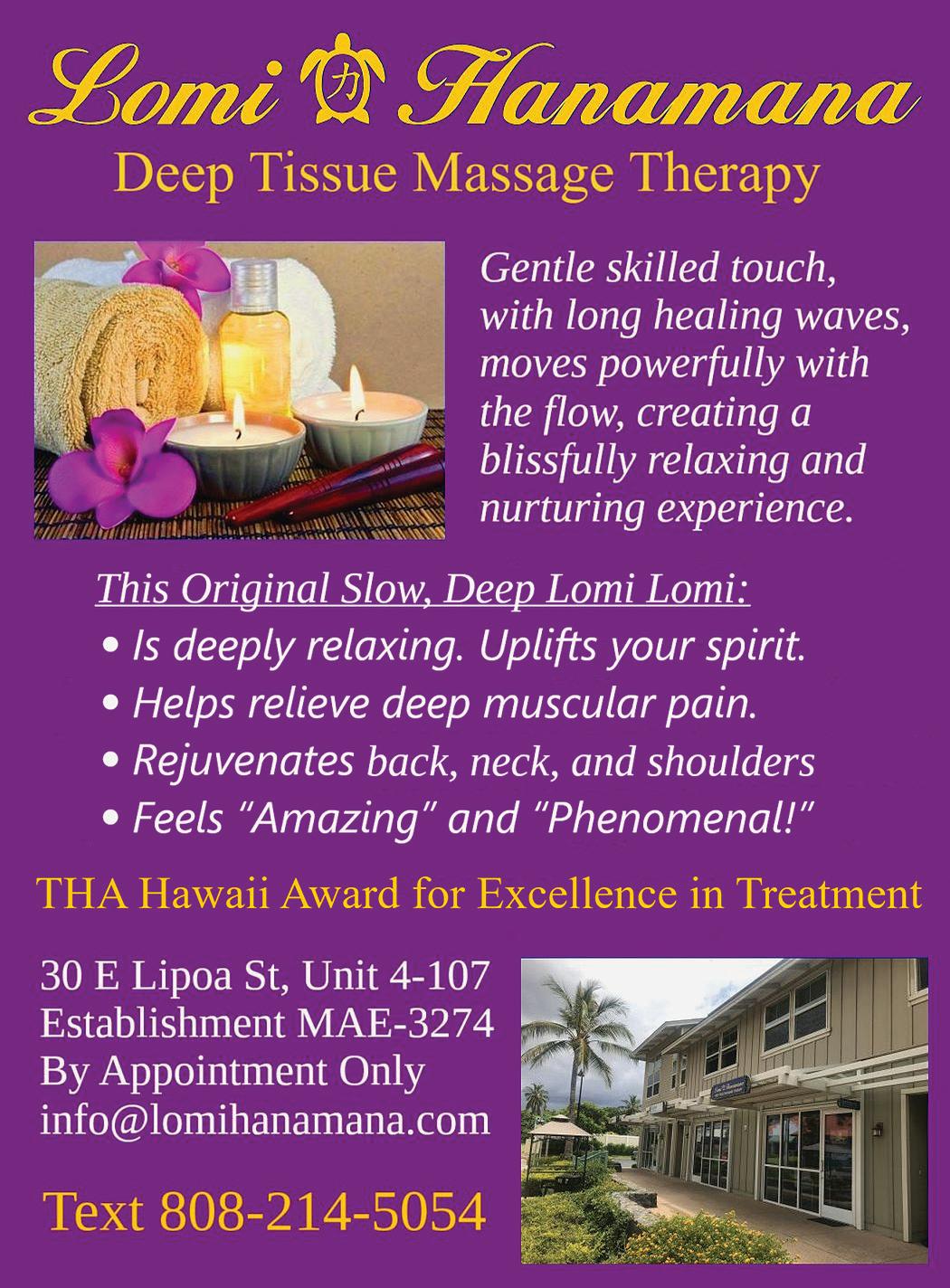 Lomi Hanamana

Deep Tissue Massage Therapy

Gentle skilled touch, with long healing waves, moves powerfully with the flow, creating a blissfully relaxing and nurturing experience.

This Original Slow, Deep Lomi Lomi:
• Is deeply relaxing. Uplifts your spirit.
• Helps relieve deep muscular pain.
• Rejuvenates back, neck, and shoulders
• Feels "Amazing" and "Phenomenal!"

THA Hawaii Award for Excellence in Treatment

30 E Lipoa St, Unit 4-107
Establishment MAE-3274
By Appointment Only
info@lomihanamana.com

Text 808-214-5054